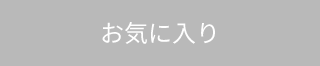 お気に入り